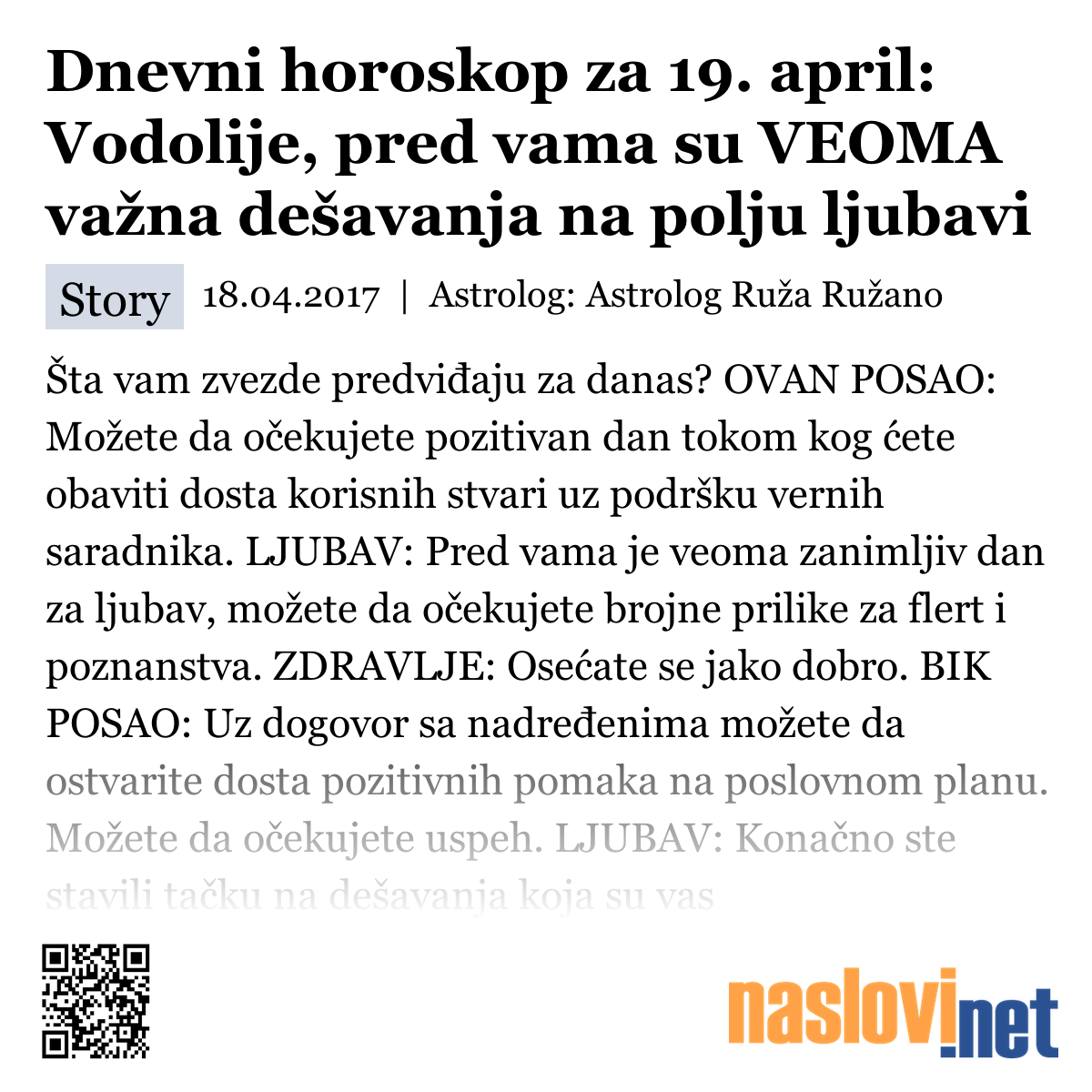 Dnevni horoskop za 19. april: Vodolije, pred vama su VEOMA važna dešavanja na polju ljubavi

Story 18.04.2017 | Astrolog: Astrolog Ruža Ružano

Šta vam zvezde predviđaju za danas? OVAN POSAO: Možete da očekujete pozitivan dan tokom kog ćete obaviti dosta korisnih stvari uz podršku vernih saradnika. LJUBAV: Pred vama je veoma zanimljiv dan za ljubav, možete da očekujete brojne prilike za flert i poznanstva. ZDRAVLJE: Osećate se jako dobro. BIK POSAO: Uz dogovor sa nadređenima možete da ostvarite dosta pozitivnih pomaka na poslovnom planu. Možete da očekujete uspeh. LJUBAV: Konačno ste stavili tačku na dešavanja koja su vas

naslovi.net